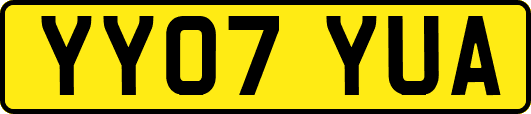 YY07 YUA